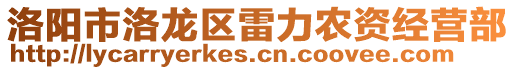 洛阳市洛龙区雷力农资经营部
http://lycarryerkes.cn.coovee.com